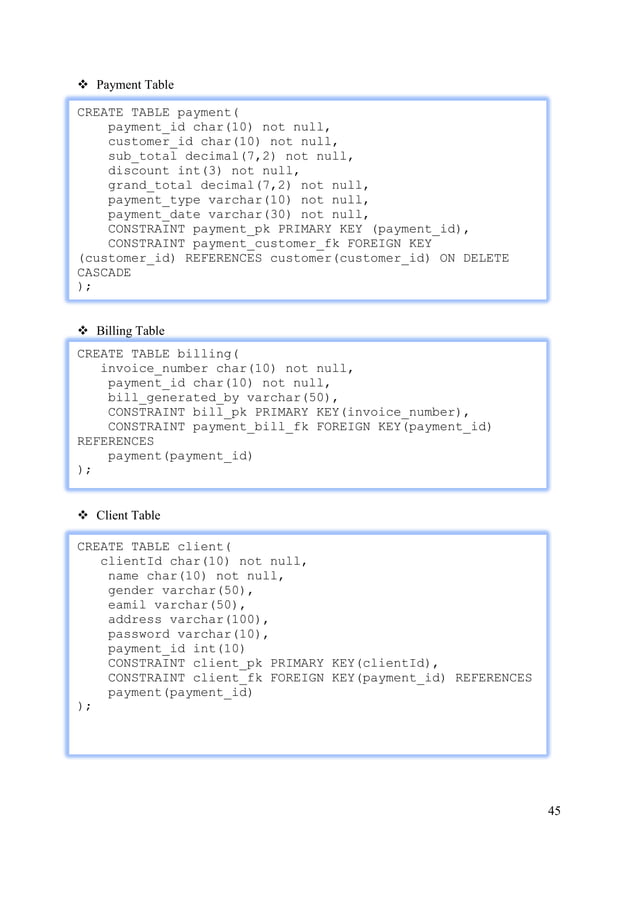 ❖ Payment Table

CREATE TABLE payment(
payment_id char(10) not null,
customer_id char(10) not null,
sub_total decimal(7,2) not null,
discount int(3) not null,
grand_total decimal(7,2) not null,
payment_type varchar(10) not null,
payment_date varchar(30) not null,
CONSTRAINT payment_pk PRIMARY KEY (payment_id),
CONSTRAINT payment_customer_fk FOREIGN KEY (customer_id) REFERENCES customer(customer_id) ON DELETE CASCADE
);

❖ Billing Table

CREATE TABLE billing(
invoice_number char(10) not null,
payment_id char(10) not null,
bill_generated_by varchar(50),
CONSTRAINT bill_pk PRIMARY KEY(invoice_number),
CONSTRAINT payment_bill_fk FOREIGN KEY(payment_id) REFERENCES
payment(payment_id)
);

❖ Client Table

CREATE TABLE client(
clientId char(10) not null,
name char(10) not null,
gender varchar(50),
eamil varchar(50),
address varchar(100),
password varchar(10),
payment_id int(10)
CONSTRAINT client_pk PRIMARY KEY(clientId),
CONSTRAINT client_fk FOREIGN KEY(payment_id) REFERENCES
payment(payment_id)
);

45